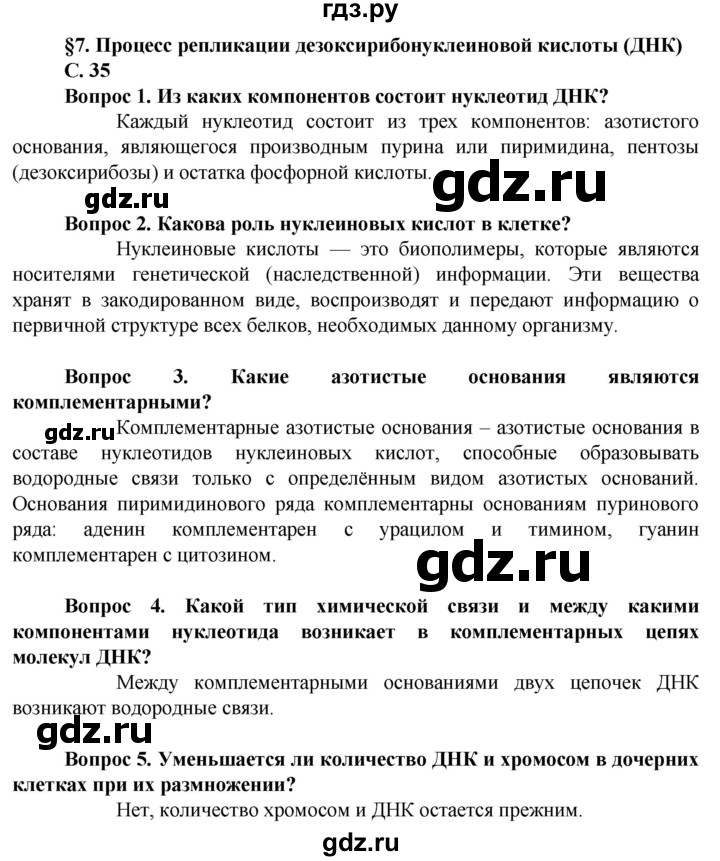 гдз.ру

§7. Процесс репликации дезоксирибонуклеиновой кислоты (ДНК)
С. 35

Вопрос 1. Из каких компонентов состоит нуклеотид ДНК?

Каждый нуклеотид состоит из трех компонентов: азотистого основания, являющегося производным пурина или пиримидина, пентозы (дезоксирибозы) и остатка фосфорной кислоты.

gdz.ru

gdz.ru

Вопрос 2. Какова роль нуклеиновых кислот в клетке?

Нуклеиновые кислоты — это биополимеры, которые являются носителями генетической (наследственной) информации. Эти вещества хранят в закодированном виде, воспроизводят и передают информацию о первичной структуре всех белков, необходимых данному организму.

Вопрос 3. Какие азотистые основания являются комплементарными?

gdz.ru

Комплементарные азотистые основания – азотистые основания в составе нуклеотидов нуклеиновых кислот, способные образовывать водородные связи только с определённым видом азотистых оснований. Основания пиримидинового ряда комплементарны основаниям пуринового ряда: аденин комплементарен с урацилом и тимином, гуанин комплементарен с цитозином.

gdz.ru

Вопрос 4. Какой тип химической связи и между какими компонентами нуклеотида возникает в комплементарных цепях молекул ДНК?

Между комплементарными основаниями двух цепочек ДНК возникают водородные связи.

gdz.ru

Вопрос 5. Уменьшается ли количество ДНК и хромосом в дочерних клетках при их размножении?

Нет, количество хромосом и ДНК остается прежним.

gdz.ru